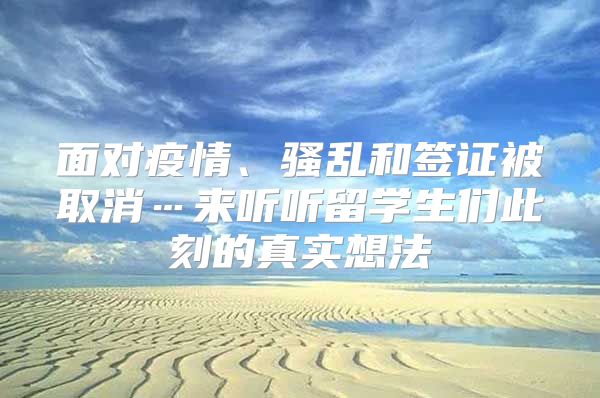 面对疫情、骚乱和签证被取消…来听听留学生们此刻的真实想法